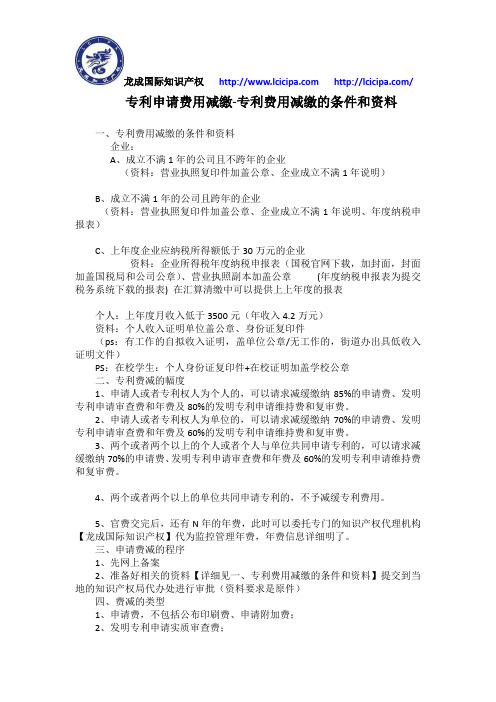 龙成国际知识产权 http://www.lcicipa.com http://lcicipa.com/

专利申请费用减缴-专利费用减缴的条件和资料

一、专利费用减缴的条件和资料
企业：
A、成立不满 1 年的公司且不跨年的企业
（资料：营业执照复印件加盖公章、企业成立不满 1 年说明）

B、成立不满 1 年的公司且跨年的企业
（资料：营业执照复印件加盖公章、企业成立不满 1 年说明、年度纳税申报表）

C、上年度企业应纳税所得额低于 30 万元的企业
资料：企业所得税年度纳税申报表（国税官网下载，加封面，封面加盖国税局和公司公章）、营业执照副本加盖公章 (年度纳税申报表为提交税务系统下载的报表) 在汇算清缴中可以提供上上年度的报表

个人：上年度月收入低于 3500 元（年收入 4.2 万元）
资料：个人收入证明单位盖公章、身份证复印件
（ps：有工作的自拟收入证明，盖单位公章/无工作的，街道办出具低收入证明文件）
PS：在校学生：个人身份证复印件+在校证明加盖学校公章
二、专利费减的幅度
1、申请人或者专利权人为个人的，可以请求减缓缴纳 85%的申请费、发明专利申请审查费和年费及 80%的发明专利申请维持费和复审费。
2、申请人或者专利权人为单位的，可以请求减缓缴纳 70%的申请费、发明专利申请审查费和年费及 60%的发明专利申请维持费和复审费。
3、两个或者两个以上的个人或者个人与单位共同申请专利的，可以请求减缓缴纳 70%的申请费、发明专利申请审查费和年费及 60%的发明专利申请维持费和复审费。

4、两个或者两个以上的单位共同申请专利的，不予减缓专利费用。

5、官费交完后，还有 N 年的年费，此时可以委托专门的知识产权代理机构【龙成国际知识产权】代为监控管理年费，年费信息详细明了。
三、申请费减的程序
1、先网上备案
2、准备好相关的资料【详细见一、专利费用减缴的条件和资料】提交到当地的知识产权局代办处进行审批（资料要求是原件）
四、费减的类型
1、申请费，不包括公布印刷费、申请附加费；
2、发明专利申请实质审查费；